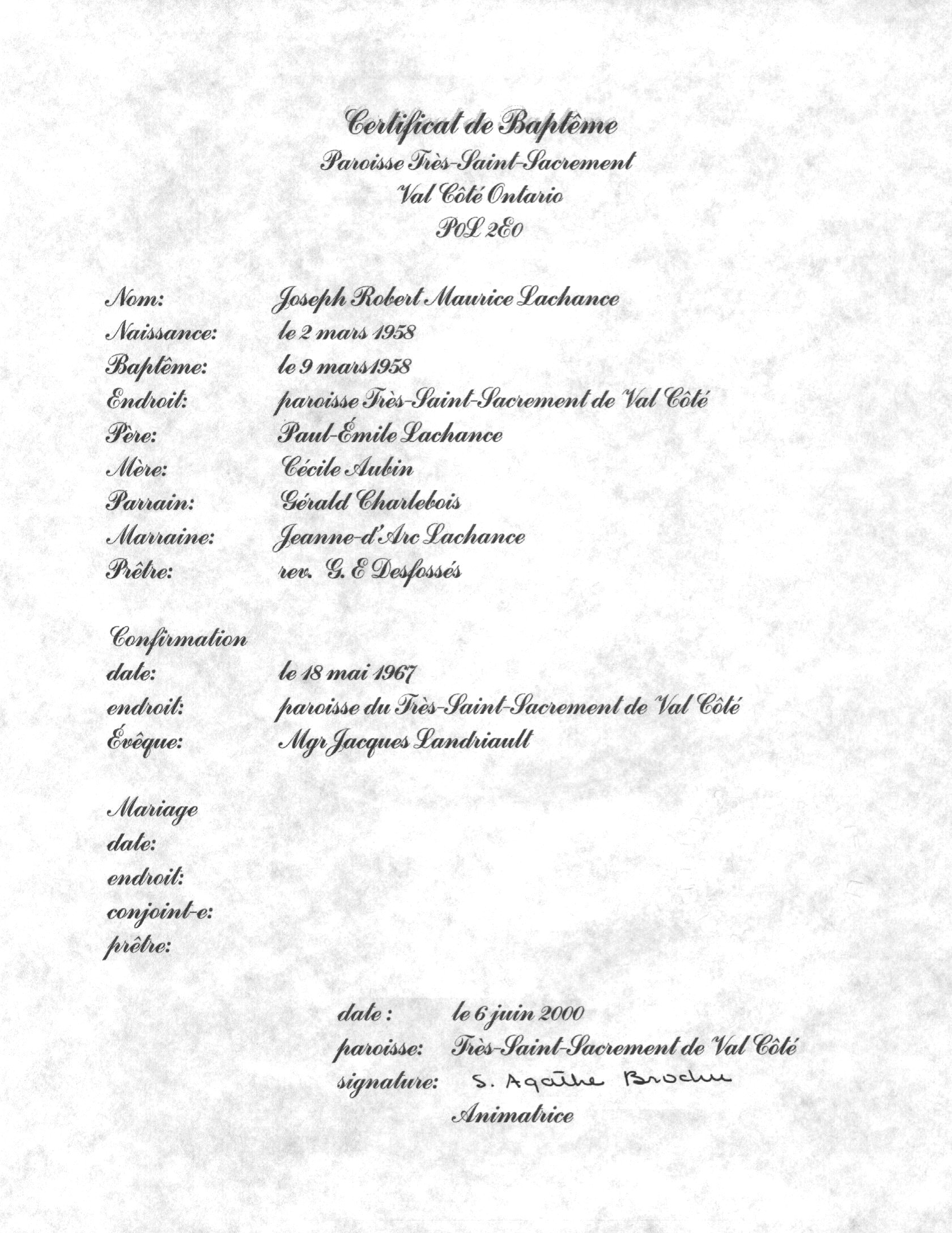 Certificat de Baptême
Paroisse Très-Saint-Sacrement
Val Côté Ontario
P0L 2E0

Nom: Joseph Robert Maurice Lachance
Naissance: le 2 mars 1958
Baptême: le 9 mars1958
Endroit: paroisse Très-Saint-Sacrement de Val Côté
Père: Paul-Émile Lachance
Mère: Cécile Aubin
Parrain: Gérald Charlebois
Marraine: Jeanne-d'Arc Lachance
Prêtre: rev. G. E Desfossés

Confirmation
date: le 18 mai 1967
endroit: paroisse du Très-Saint-Sacrement de Val Côté
Évêque: Mgr Jacques Landriault

Mariage
date:
endroit:
conjoint-e:
prêtre:

date : le 6 juin 2000
paroisse: Très-Saint-Sacrement de Val Côté
signature: S. Agathe Brochu
Animatrice